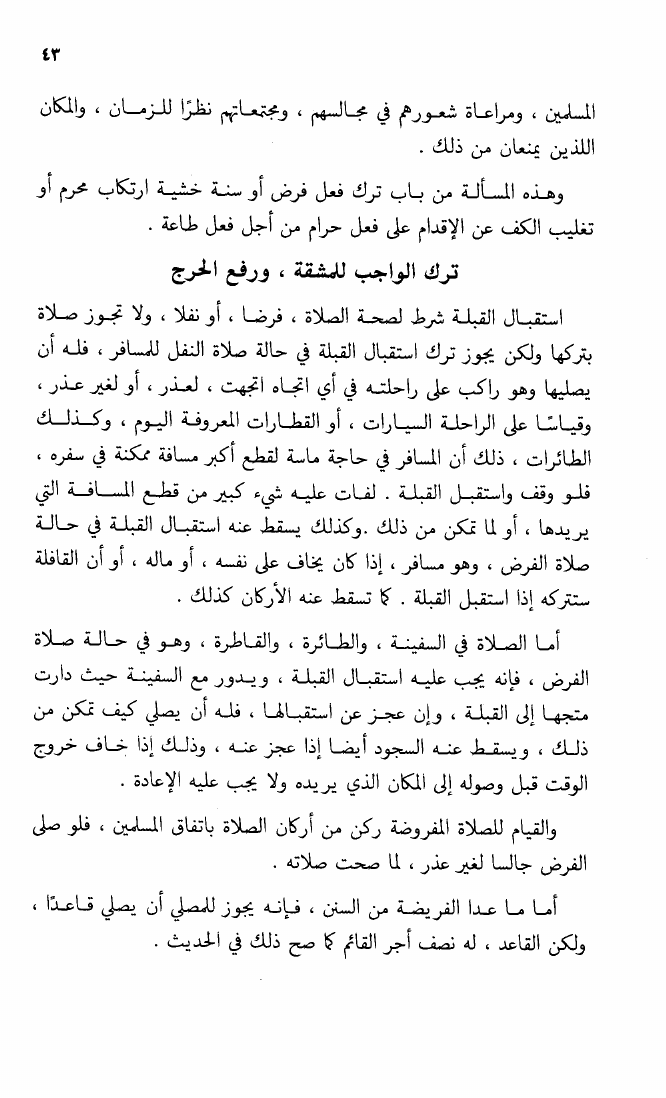 ٤٣

المسلمين ، ومراعاة شعورهم في مجالسهم ، ومجتمعاتهم نظرًا للزمان ، والمكان اللذين يمنعان من ذلك .

وهذه المسألة من باب ترك فعل فرض أو سنة خشية ارتكاب محرم أو تغليب الكف عن الإقدام على فعل حرام من أجل فعل طاعة .

ترك الواجب للمشقة ، ورفع الحرج

استقبال القبلة شرط لصحة الصلاة ، فرضا ، أو نفلا ، ولا تجوز صلاة بتركها ولكن يجوز ترك استقبال القبلة في حالة صلاة النفل للمسافر ، فله أن يصليها وهو راكب على راحلته في أي اتجاه اتجهت ، لعذر ، أو لغير عذر ، وقياسًا على الراحلة السيارات ، أو القطارات المعروفة اليوم ، وكذلك الطائرات ، ذلك أن المسافر في حاجة ماسة لقطع أكبر مسافة ممكنة في سفره ، فلو وقف واستقبل القبلة . لفات عليه شيء كبير من قطع المسافة التي يريدها ، أو لما تمكن من ذلك .وكذلك يسقط عنه استقبال القبلة في حالة صلاة الفرض ، وهو مسافر ، إذا كان يخاف على نفسه ، أو ماله ، أو أن القافلة ستتركه إذا استقبل القبلة . كما تسقط عنه الأركان كذلك .

أما الصلاة في السفينة ، والطائرة ، والقاطرة ، وهو في حالة صلاة الفرض ، فإنه يجب عليه استقبال القبلة ، ويدور مع السفينة حيث دارت متجها إلى القبلة ، وإن عجز عن استقبالها ، فله أن يصلي كيف تمكن من ذلك ، ويسقط عنه السجود أيضا إذا عجز عنه ، وذلك إذا خاف خروج الوقت قبل وصوله إلى المكان الذي يريده ولا يجب عليه الإعادة .

والقيام للصلاة المفروضة ركن من أركان الصلاة باتفاق المسلمين ، فلو صلى الفرض جالسا لغير عذر ، لما صحت صلاته .

أما ما عدا الفريضة من السنن ، فإنه يجوز للمصلي أن يصلي قاعدًا ، ولكن القاعد ، له نصف أجر القائم كما صح ذلك في الحديث .